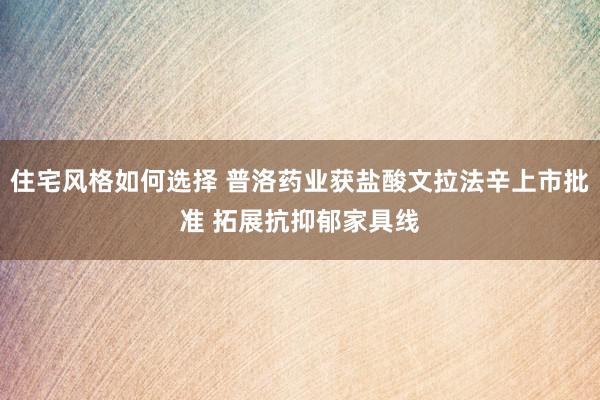 住宅风格如何选择 普洛药业获盐酸文拉法辛上市批准 拓展抗抑郁家具线